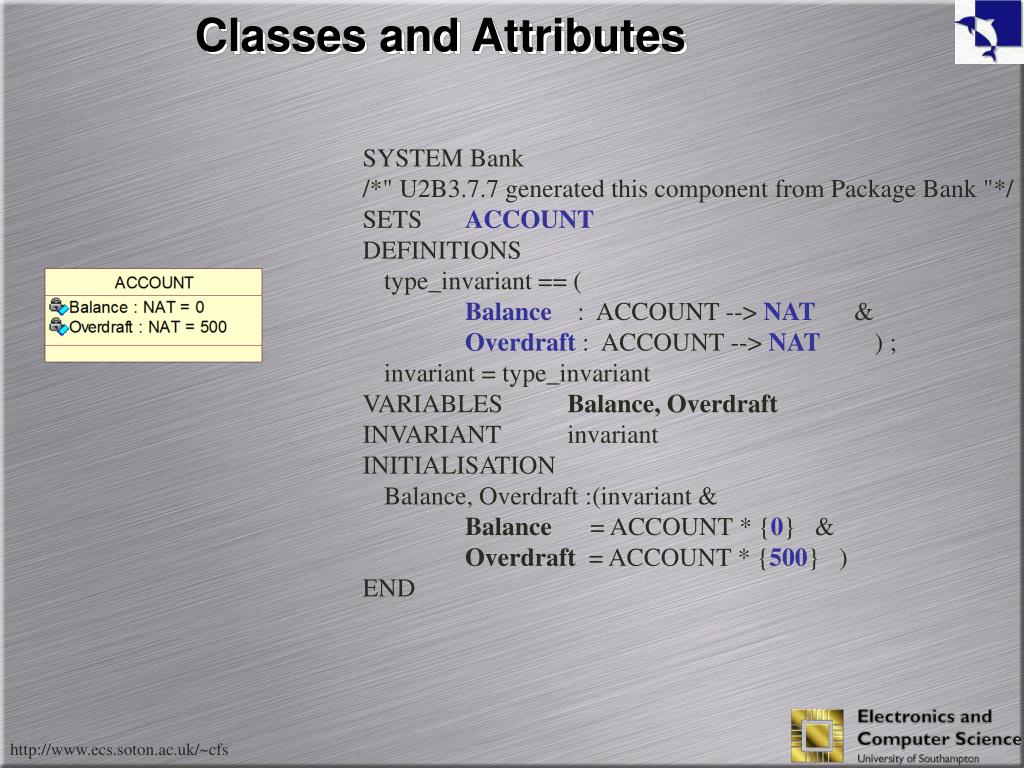 Classes and Attributes

ACCOUNT
Balance : NAT = 0
Overdraft : NAT = 500

SYSTEM Bank
/*" U2B3.7.7 generated this component from Package Bank "*/
SETS ACCOUNT
DEFINITIONS
type_invariant == (
Balance : ACCOUNT --> NAT &
Overdraft : ACCOUNT --> NAT ) ;
invariant = type_invariant
VARIABLES Balance, Overdraft
INVARIANT invariant
INITIALISATION
Balance, Overdraft :(invariant &
Balance = ACCOUNT * {0} &
Overdraft = ACCOUNT * {500} )
END

http://www.ecs.soton.ac.uk/~cfs

Electronics and Computer Science
University of Southampton